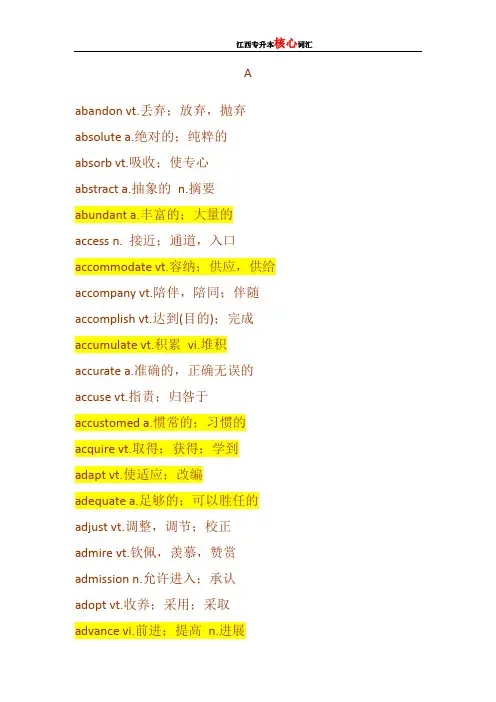 江西专升本核心词汇

A

abandon vt.丢弃；放弃，抛弃

absolute a.绝对的；纯粹的

absorb vt.吸收；使专心

abstract a.抽象的 n.摘要

abundant a.丰富的；大量的

access n. 接近；通道，入口

accommodate vt.容纳；供应，供给

accompany vt.陪伴，陪同；伴随

accomplish vt.达到(目的)；完成

accumulate vt.积累 vi.堆积

accurate a.准确的，正确无误的

accuse vt.指责；归咎于

accustomed a.惯常的；习惯的

acquire vt.取得；获得；学到

adapt vt.使适应；改编

adequate a.足够的；可以胜任的

adjust vt.调整，调节；校正

admire vt.钦佩，羡慕，赞赏

admission n.允许进入；承认

adopt vt.收养；采用；采取

advance vi.前进；提高 n.进展